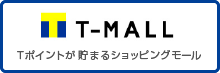 T-MALL

Tポイントが 貯まるショッピングモール